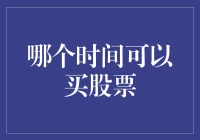 哪个时间可以买股票